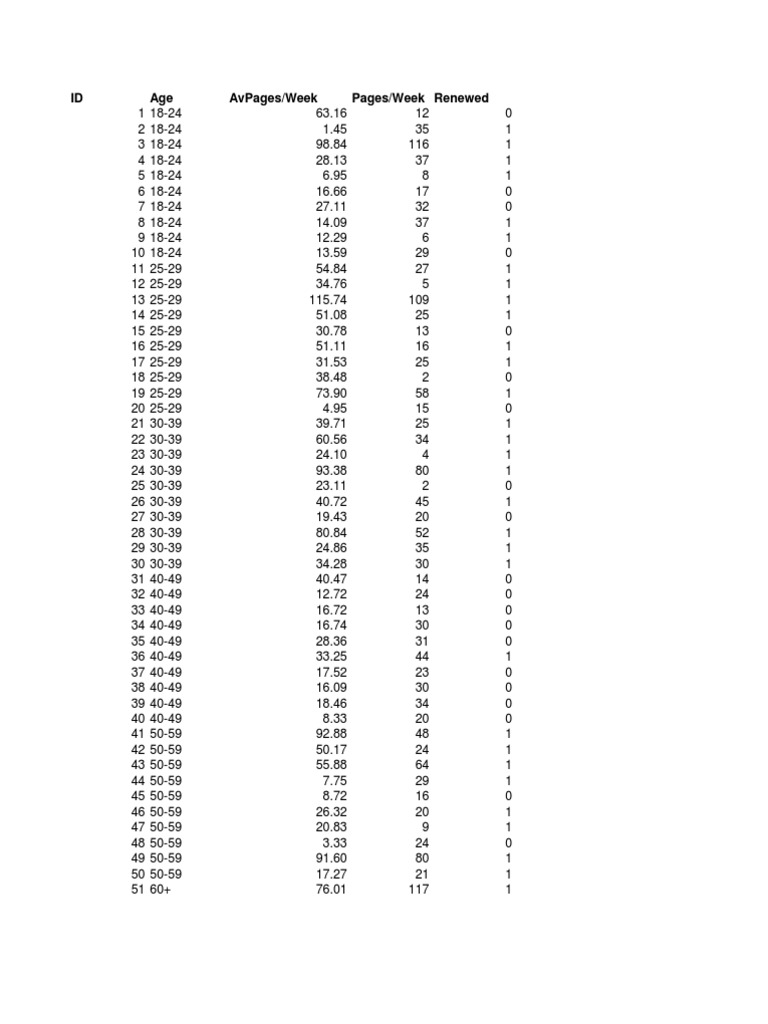 | ID | Age | AvPages/Week | Pages/Week | Renewed |
|---|---|---|---|---|
| 1 | 18-24 | 63.16 | 12 | 0 |
| 2 | 18-24 | 1.45 | 35 | 1 |
| 3 | 18-24 | 98.84 | 116 | 1 |
| 4 | 18-24 | 28.13 | 37 | 1 |
| 5 | 18-24 | 6.95 | 8 | 1 |
| 6 | 18-24 | 16.66 | 17 | 0 |
| 7 | 18-24 | 27.11 | 32 | 0 |
| 8 | 18-24 | 14.09 | 37 | 1 |
| 9 | 18-24 | 12.29 | 6 | 1 |
| 10 | 18-24 | 13.59 | 29 | 0 |
| 11 | 25-29 | 54.84 | 27 | 1 |
| 12 | 25-29 | 34.76 | 5 | 1 |
| 13 | 25-29 | 115.74 | 109 | 1 |
| 14 | 25-29 | 51.08 | 25 | 1 |
| 15 | 25-29 | 30.78 | 13 | 0 |
| 16 | 25-29 | 51.11 | 16 | 1 |
| 17 | 25-29 | 31.53 | 25 | 1 |
| 18 | 25-29 | 38.48 | 2 | 0 |
| 19 | 25-29 | 73.90 | 58 | 1 |
| 20 | 25-29 | 4.95 | 15 | 0 |
| 21 | 30-39 | 39.71 | 25 | 1 |
| 22 | 30-39 | 60.56 | 34 | 1 |
| 23 | 30-39 | 24.10 | 4 | 1 |
| 24 | 30-39 | 93.38 | 80 | 1 |
| 25 | 30-39 | 23.11 | 2 | 0 |
| 26 | 30-39 | 40.72 | 45 | 1 |
| 27 | 30-39 | 19.43 | 20 | 0 |
| 28 | 30-39 | 80.84 | 52 | 1 |
| 29 | 30-39 | 24.86 | 35 | 1 |
| 30 | 30-39 | 34.28 | 30 | 1 |
| 31 | 40-49 | 40.47 | 14 | 0 |
| 32 | 40-49 | 12.72 | 24 | 0 |
| 33 | 40-49 | 16.72 | 13 | 0 |
| 34 | 40-49 | 16.74 | 30 | 0 |
| 35 | 40-49 | 28.36 | 31 | 0 |
| 36 | 40-49 | 33.25 | 44 | 1 |
| 37 | 40-49 | 17.52 | 23 | 0 |
| 38 | 40-49 | 16.09 | 30 | 0 |
| 39 | 40-49 | 18.46 | 34 | 0 |
| 40 | 40-49 | 8.33 | 20 | 0 |
| 41 | 50-59 | 92.88 | 48 | 1 |
| 42 | 50-59 | 50.17 | 24 | 1 |
| 43 | 50-59 | 55.88 | 64 | 1 |
| 44 | 50-59 | 7.75 | 29 | 1 |
| 45 | 50-59 | 8.72 | 16 | 0 |
| 46 | 50-59 | 26.32 | 20 | 1 |
| 47 | 50-59 | 20.83 | 9 | 1 |
| 48 | 50-59 | 3.33 | 24 | 0 |
| 49 | 50-59 | 91.60 | 80 | 1 |
| 50 | 50-59 | 17.27 | 21 | 1 |
| 51 | 60+ | 76.01 | 117 | 1 |